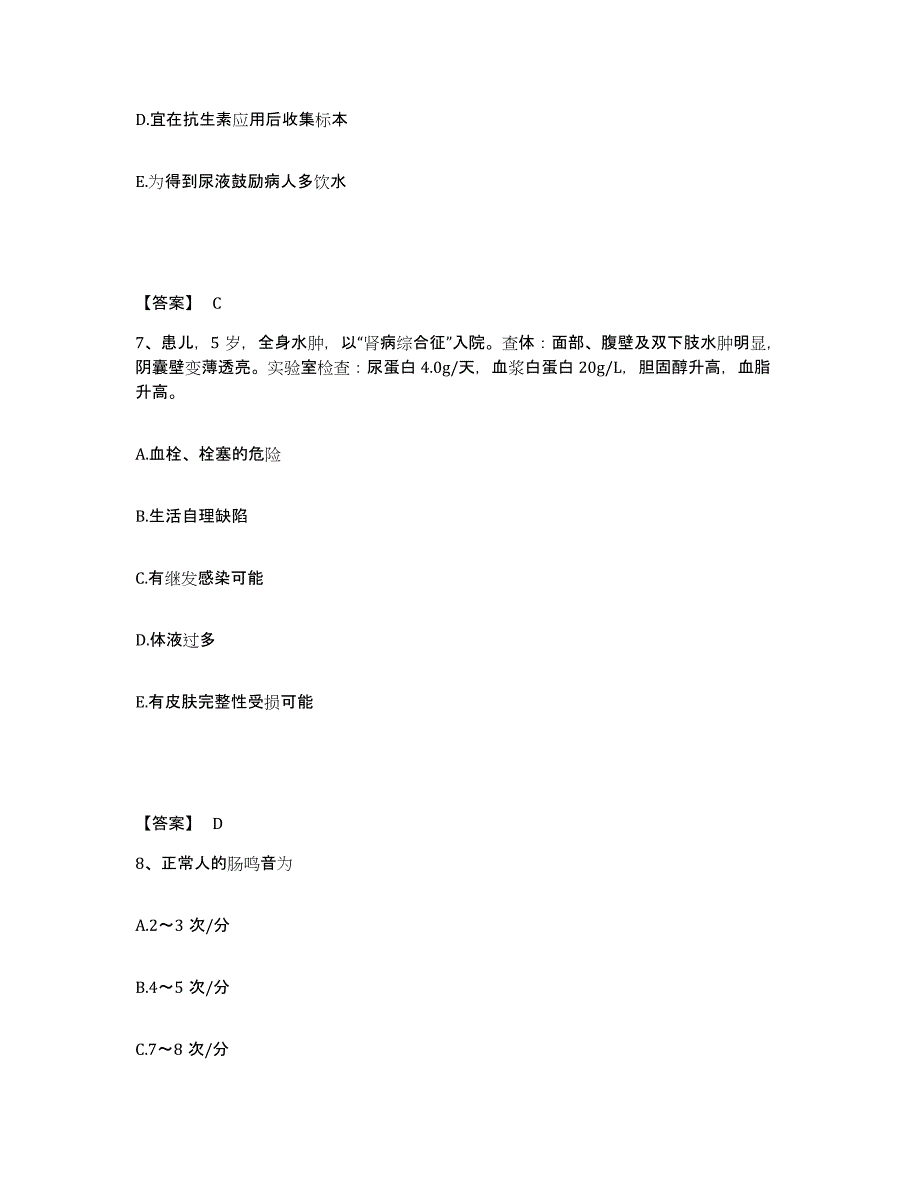 D.宜在抗生素应用后收集标本

E.为得到尿液鼓励病人多饮水

【答案】 C

7、患儿，5 岁，全身水肿，以“肾病综合征”入院。查体：面部、腹壁及双下肢水肿明显，阴囊壁变薄透亮。实验室检查：尿蛋白 4.0g/天，血浆白蛋白 20g/L，胆固醇升高，血脂升高。

A.血栓、栓塞的危险

B.生活自理缺陷

C.有继发感染可能

D.体液过多

E.有皮肤完整性受损可能

【答案】 D

8、正常人的肠鸣音为

A.2～3 次/分

B.4～5 次/分

C.7～8 次/分